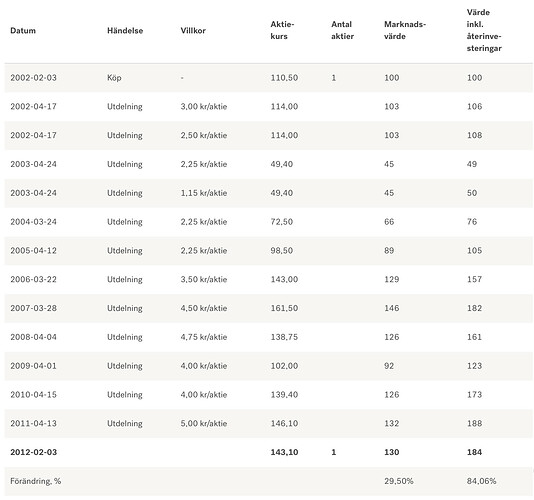 | Datum | Händelse | Villkor | Aktiekurs | Antal aktier | Marknadsvärde | Värde inkl. återinvesteringar |
|---|---|---|---|---|---|---|
| 2002-02-03 | Köp | - | 110,50 | 1 | 100 | 100 |
| 2002-04-17 | Utdelning | 3,00 kr/aktie | 114,00 | | 103 | 106 |
| 2002-04-17 | Utdelning | 2,50 kr/aktie | 114,00 | | 103 | 108 |
| 2003-04-24 | Utdelning | 2,25 kr/aktie | 49,40 | | 45 | 49 |
| 2003-04-24 | Utdelning | 1,15 kr/aktie | 49,40 | | 45 | 50 |
| 2004-03-24 | Utdelning | 2,25 kr/aktie | 72,50 | | 66 | 76 |
| 2005-04-12 | Utdelning | 2,25 kr/aktie | 98,50 | | 89 | 105 |
| 2006-03-22 | Utdelning | 3,50 kr/aktie | 143,00 | | 129 | 157 |
| 2007-03-28 | Utdelning | 4,50 kr/aktie | 161,50 | | 146 | 182 |
| 2008-04-04 | Utdelning | 4,75 kr/aktie | 138,75 | | 126 | 161 |
| 2009-04-01 | Utdelning | 4,00 kr/aktie | 102,00 | | 92 | 123 |
| 2010-04-15 | Utdelning | 4,00 kr/aktie | 139,40 | | 126 | 173 |
| 2011-04-13 | Utdelning | 5,00 kr/aktie | 146,10 | | 132 | 188 |
| **2012-02-03** | | | **143,10** | **1** | **130** | **184** |
| Förändring, % | | | | | 29,50% | 84,06% |